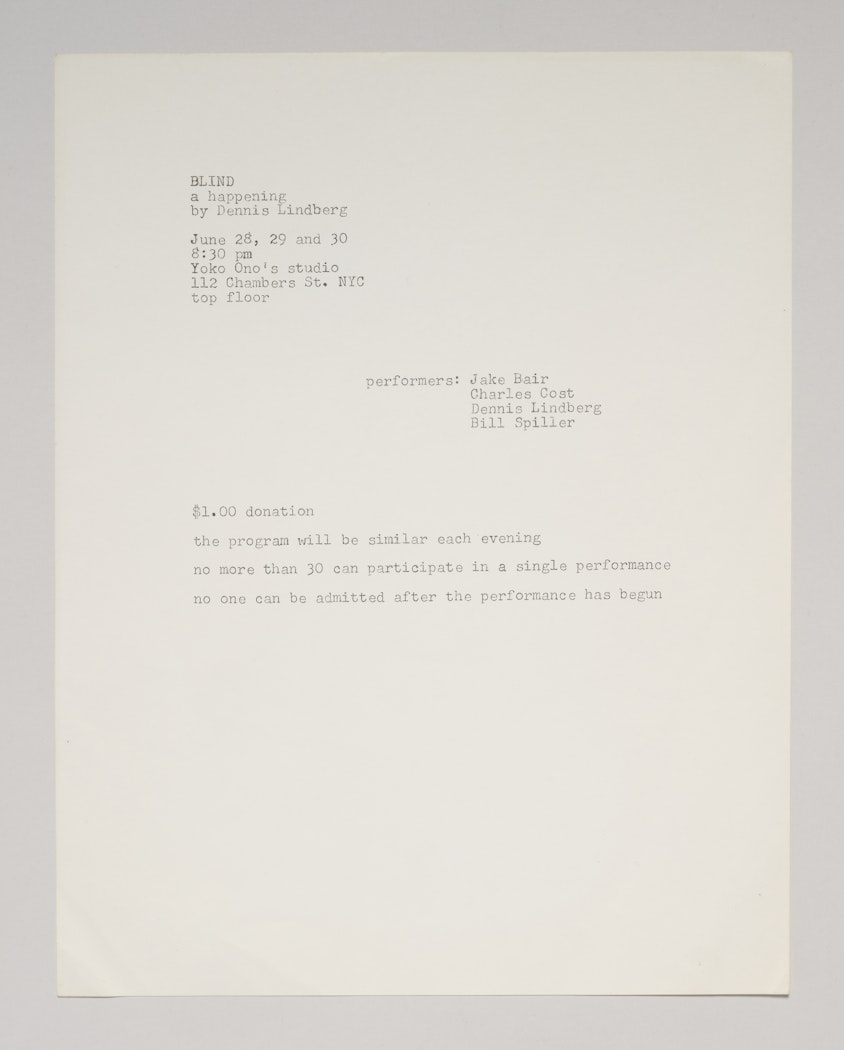 BLIND
a happening
by Dennis Lindberg

June 28, 29 and 30
8:30 pm
Yoko Ono's studio
112 Chambers St. NYC
top floor

performers: Jake Bair
Charles Cost
Dennis Lindberg
Bill Spiller

$1.00 donation

the program will be similar each evening

no more than 30 can participate in a single performance

no one can be admitted after the performance has begun